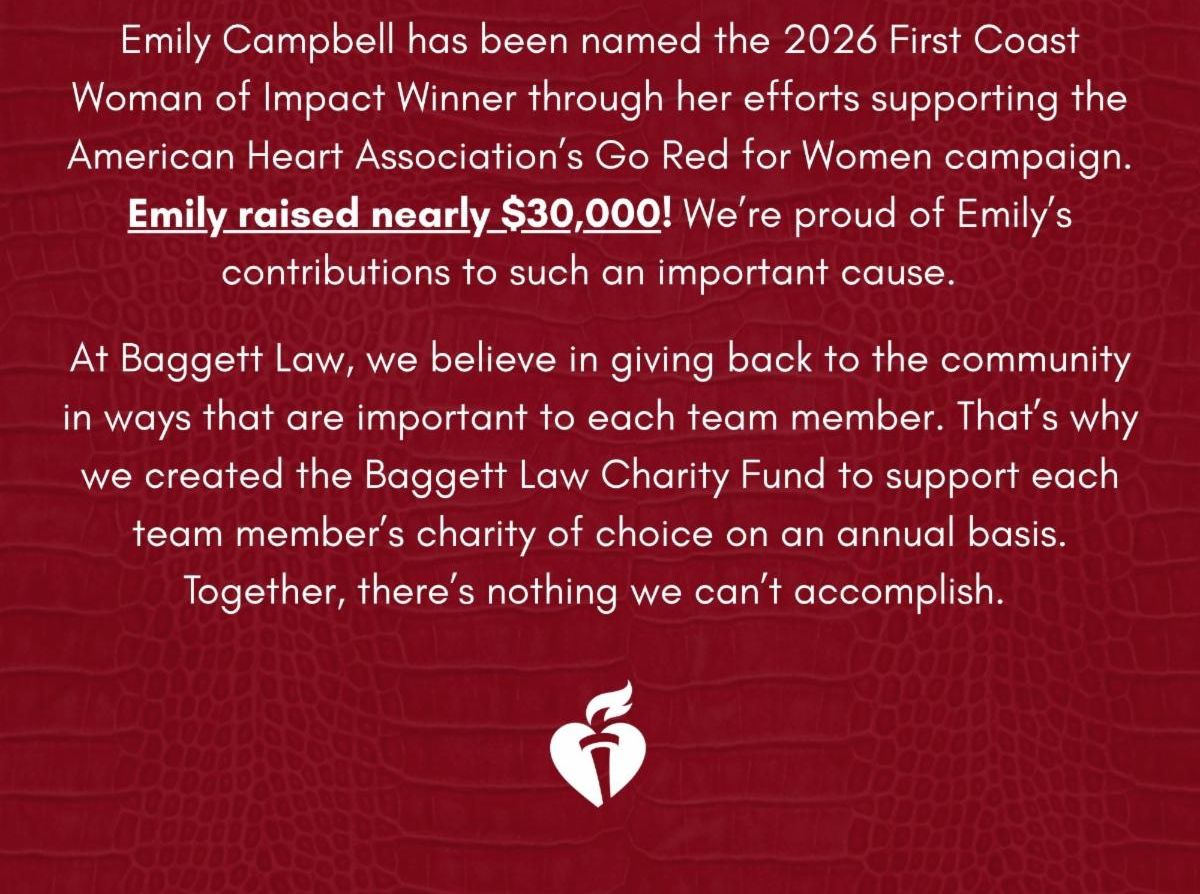 Emily Campbell has been named the 2026 First Coast Woman of Impact Winner through her efforts supporting the American Heart Association's Go Red for Women campaign. Emily raised nearly $30,000! We're proud of Emily's contributions to such an important cause.

At Baggett Law, we believe in giving back to the community in ways that are important to each team member. That's why we created the Baggett Law Charity Fund to support each team member's charity of choice on an annual basis. Together, there's nothing we can't accomplish.